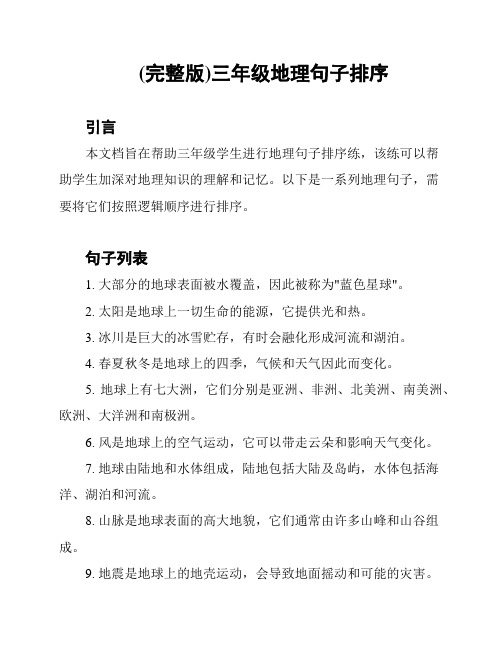 (完整版)三年级地理句子排序

引言

本文档旨在帮助三年级学生进行地理句子排序练，该练可以帮助学生加深对地理知识的理解和记忆。以下是一系列地理句子，需要将它们按照逻辑顺序进行排序。

句子列表

1. 大部分的地球表面被水覆盖，因此被称为"蓝色星球"。

2. 太阳是地球上一切生命的能源，它提供光和热。

3. 冰川是巨大的冰雪贮存，有时会融化形成河流和湖泊。

4. 春夏秋冬是地球上的四季，气候和天气因此而变化。

5. 地球上有七大洲，它们分别是亚洲、非洲、北美洲、南美洲、欧洲、大洋洲和南极洲。

6. 风是地球上的空气运动，它可以带走云朵和影响天气变化。

7. 地球由陆地和水体组成，陆地包括大陆及岛屿，水体包括海洋、湖泊和河流。

8. 山脉是地球表面的高大地貌，它们通常由许多山峰和山谷组成。

9. 地震是地球上的地壳运动，会导致地面摇动和可能的灾害。